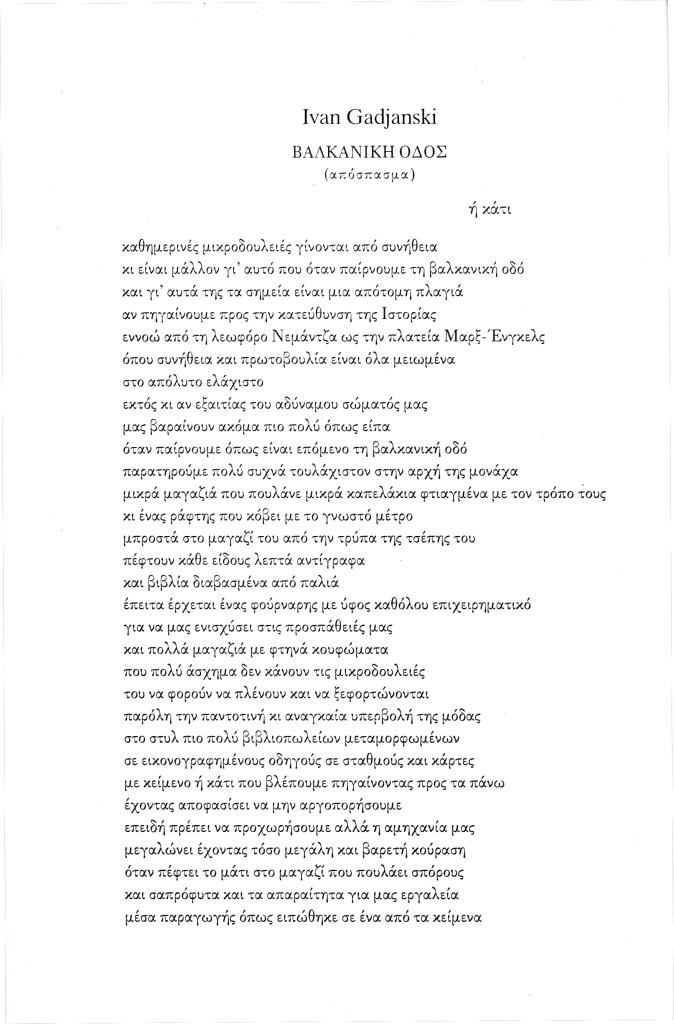 Ivan Gadjanski

ΒΑΛΚΑΝΙΚΗ ΟΔΟΣ
(απόσπασμα)

ή κάτι

καθημερινές μικροδουλειές γίνονται από συνήθεια
κι είναι μάλλον γι' αυτό που όταν παίρνουμε τη βαλκανική οδό
και γι' αυτά της τα σημεία είναι μια απότομη πλαγιά
αν πηγαίνουμε προς την κατεύθυνση της Ιστορίας
εννοώ από τη λεωφόρο Νεμάντζα ως την πλατεία Μαρξ-Ένγκελς
όπου συνήθεια και πρωτοβουλία είναι όλα μειωμένα
στο απόλυτο ελάχιστο
εκτός κι αν εξαιτίας του αδύναμου σώματός μας
μας βαραίνουν ακόμα πιο πολύ όπως είπα
όταν παίρνουμε όπως είναι επόμενο τη βαλκανική οδό
παρατηρούμε πολύ συχνά τουλάχιστον στην αρχή της μονάχα
μικρά μαγαζιά που πουλάνε μικρά καπελάκια φτιαγμένα με τον τρόπο τους
κι ένας ράφτης που κόβει με το γνωστό μέτρο
μπροστά στο μαγαζί του από την τρύπα της τσέπης του
πέφτουν κάθε είδους λεπτά αντίγραφα
και βιβλία διαβασμένα από παλιά
έπειτα έρχεται ένας φούρναρης με ύφος καθόλου επιχειρηματικό
για να μας ενισχύσει στις προσπάθειές μας
και πολλά μαγαζιά με φτηνά κουφώματα
που πολύ άσχημα δεν κάνουν τις μικροδουλειές
του να φορούν να πλένουν και να ξεφορτώνονται
παρόλη την παντοτινή κι αναγκαία υπερβολή της μόδας
στο στυλ πιο πολύ βιβλιοπωλείων μεταμορφωμένων
σε εικονογραφημένους οδηγούς σε σταθμούς και χάρτες
με κείμενο ή κάτι που βλέπουμε πηγαίνοντας προς τα πάνω
έχοντας αποφασίσει να μην αργοπορήσουμε
επειδή πρέπει να προχωρήσουμε αλλά η αμηχανία μας
μεγαλώνει έχοντας τόσο μεγάλη και βαρετή κούραση
όταν πέφτει το μάτι στο μαγαζί που πουλάει σπόρους
και σαπρόφυτα και τα απαραίτητα για μας εργαλεία
μέσα παραγωγής όπως ειπώθηκε σε ένα από τα κείμενα